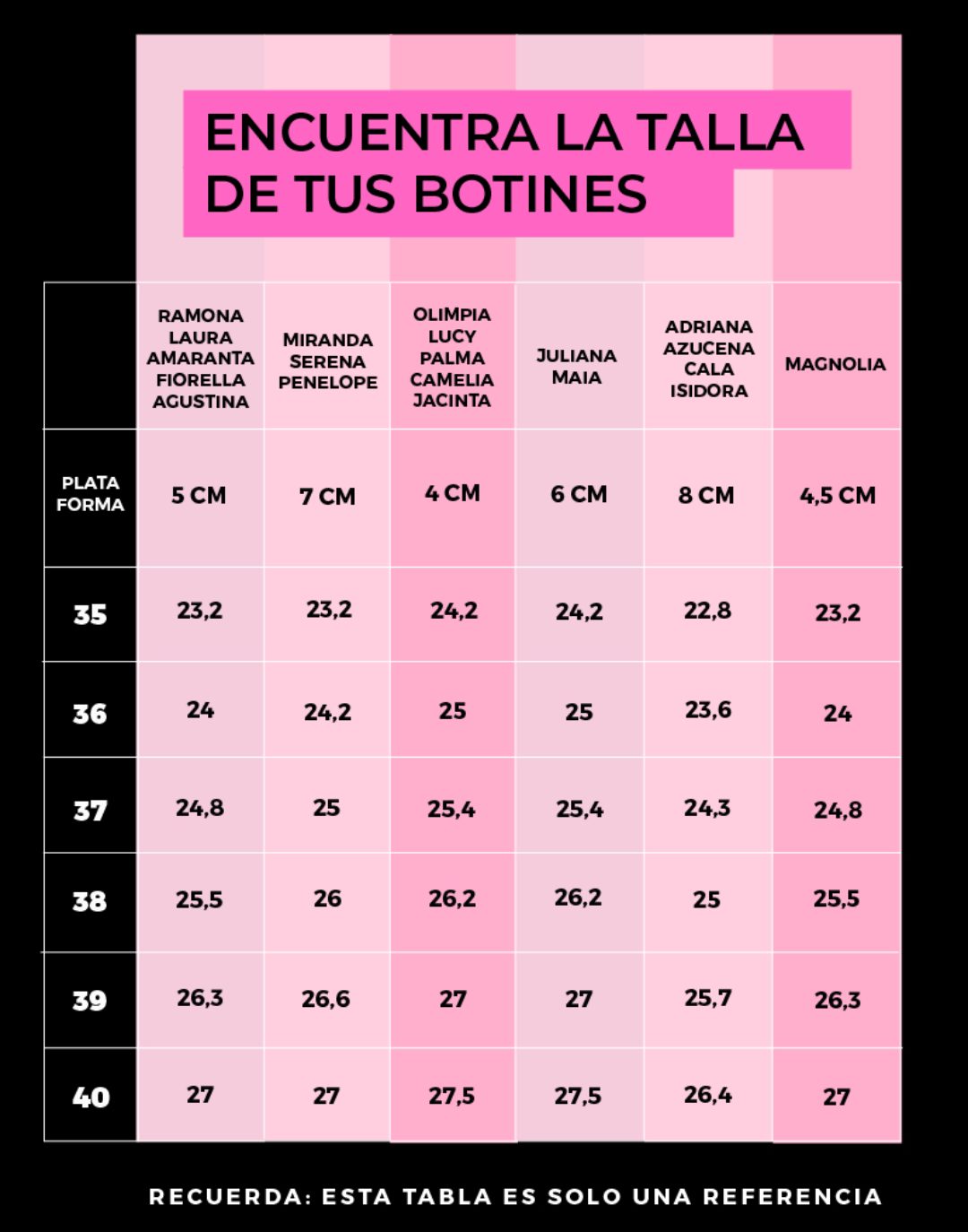 ENCUENTRA LA TALLA DE TUS BOTINES

| | RAMONA LAURA AMARANTA FIORELLA AGUSTINA | MIRANDA SERENA PENELOPE | OLIMPIA LUCY PALMA CAMELIA JACINTA | JULIANA MAIA | ADRIANA AZUCENA CALA ISIDORA | MAGNOLIA |
|---|---|---|---|---|---|---|
| PLATA FORMA | 5 CM | 7 CM | 4 CM | 6 CM | 8 CM | 4,5 CM |
| 35 | 23,2 | 23,2 | 24,2 | 24,2 | 22,8 | 23,2 |
| 36 | 24 | 24,2 | 25 | 25 | 23,6 | 24 |
| 37 | 24,8 | 25 | 25,4 | 25,4 | 24,3 | 24,8 |
| 38 | 25,5 | 26 | 26,2 | 26,2 | 25 | 25,5 |
| 39 | 26,3 | 26,6 | 27 | 27 | 25,7 | 26,3 |
| 40 | 27 | 27 | 27,5 | 27,5 | 26,4 | 27 |

RECUERDA: ESTA TABLA ES SOLO UNA REFERENCIA